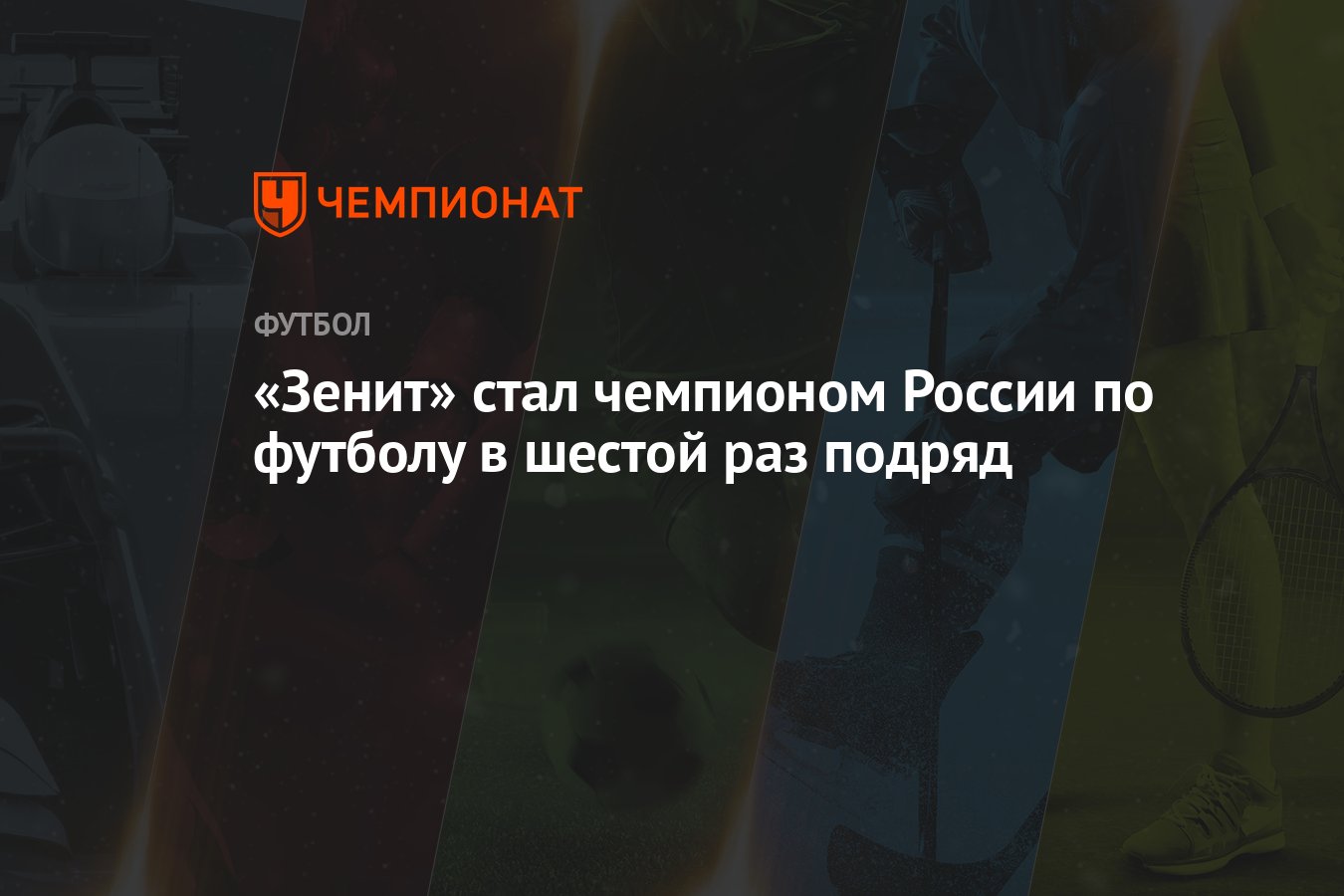 ЧЕМПИОНАТ

ФУТБОЛ

«Зенит» стал чемпионом России по футболу в шестой раз подряд